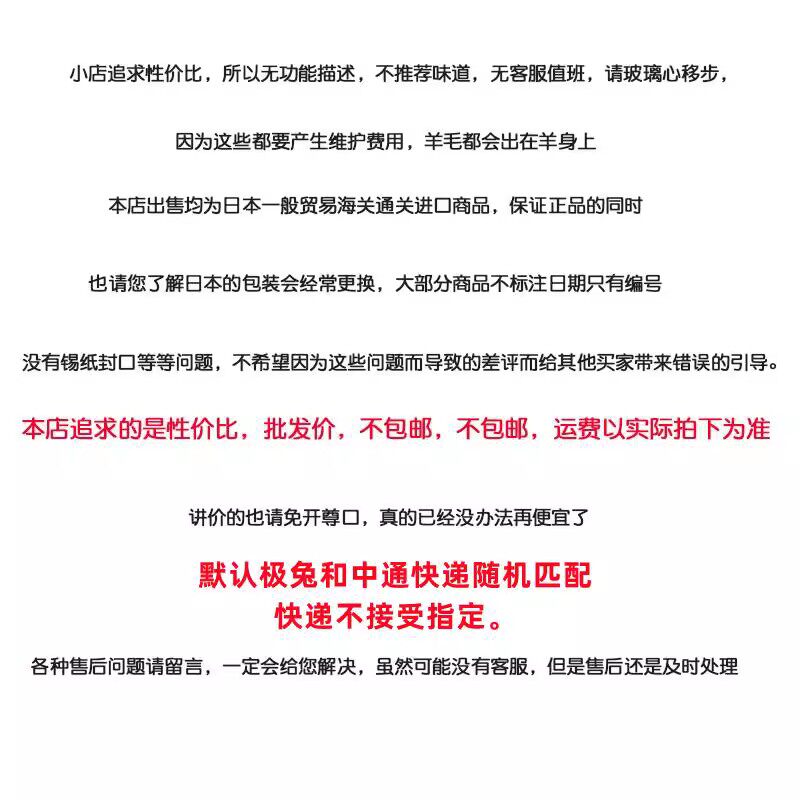 小店追求性价比，所以无功能描述，不推荐味道，无客服值班，请玻璃心移步，

因为这些都要产生维护费用，羊毛都会出在羊身上

本店出售均为日本一般贸易海关通关进口商品，保证正品的同时

也请您了解日本的包装会经常更换，大部分商品不标注日期只有编号

没有锡纸封口等等问题，不希望因为这些问题而导致的差评而给其他买家带来错误的引导。

本店追求的是性价比，批发价，不包邮，不包邮，运费以实际拍下为准

讲价的也请免开尊口，真的已经没办法再便宜了

默认极兔和中通快递随机匹配
快递不接受指定。

各种售后问题请留言，一定会给您解决，虽然可能没有客服，但是售后还是及时处理